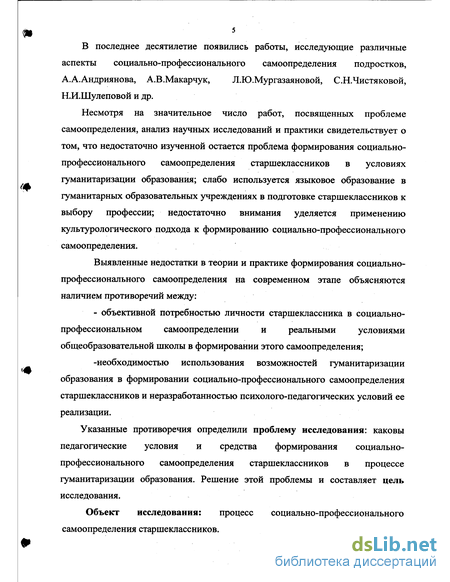 5

В последнее десятилетие появились работы, исследующие различные аспекты социально-профессионального самоопределения подростков, А.А.Андриянова, А.В.Макарчук, Л.Ю.Мургазаяновой, С.Н.Чистяковой, Н.И.Шулеповой и др.

Несмотря на значительное число работ, посвященных проблеме самоопределения, анализ научных исследований и практики свидетельствует о том, что недостаточно изученной остается проблема формирования социально-профессионального самоопределения старшеклассников в условиях гуманитаризации образования; слабо используется языковое образование в гуманитарных образовательных учреждениях в подготовке старшеклассников к выбору профессии; недостаточно внимания уделяется применению культурологического подхода к формированию социально-профессионального самоопределения.

Выявленные недостатки в теории и практике формирования социально-профессионального самоопределения на современном этапе объясняются наличием противоречий между:

- объективной потребностью личности старшеклассника в социально-профессиональном самоопределении и реальными условиями общеобразовательной школы в формировании этого самоопределения;

-необходимостью использования возможностей гуманитаризации образования в формировании социально-профессионального самоопределения старшеклассников и неразработанностью психолого-педагогических условий ее реализации.

Указанные противоречия определили проблему исследования: каковы педагогические условия и средства формирования социально-профессионального самоопределения старшеклассников в процессе гуманитаризации образования. Решение этой проблемы и составляет цель исследования.

Объект исследования: процесс социально-профессионального самоопределения старшеклассников.

dsLib.net
библиотека диссертаций